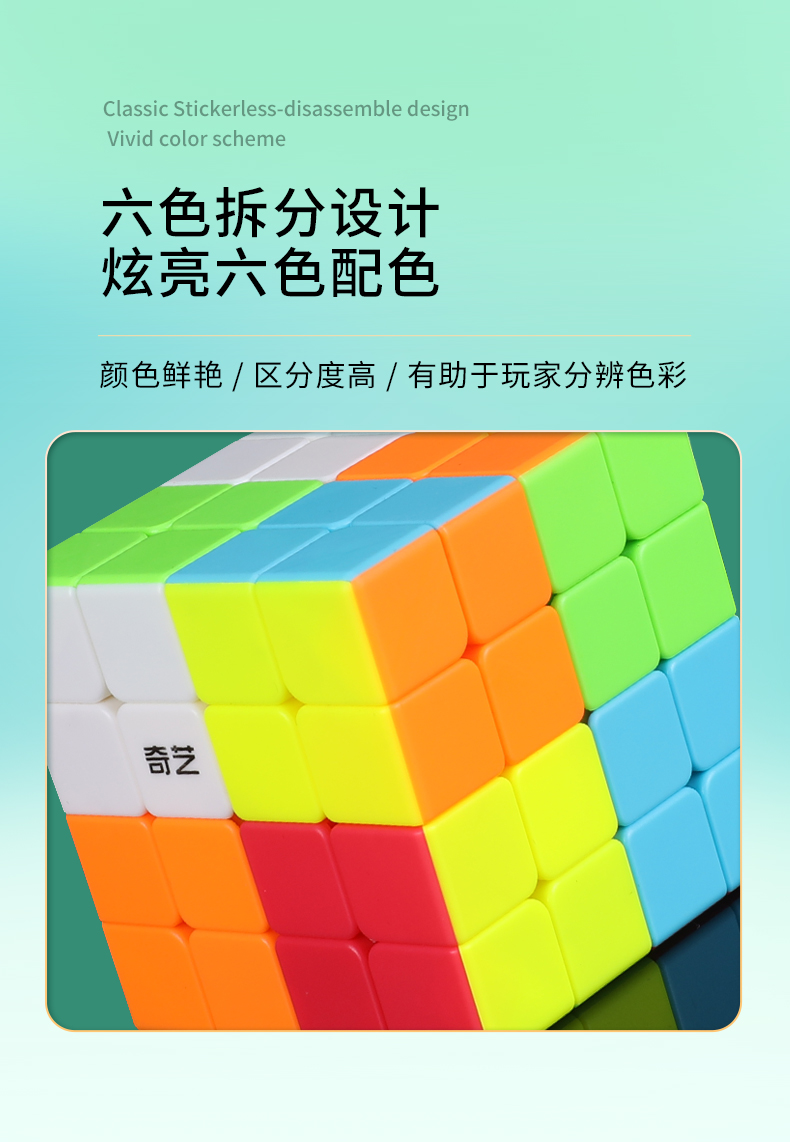 Classic Stickerless-disassemble design
Vivid color scheme

六色拆分设计
炫亮六色配色

颜色鲜艳 / 区分度高 / 有助于玩家分辨色彩

奇艺